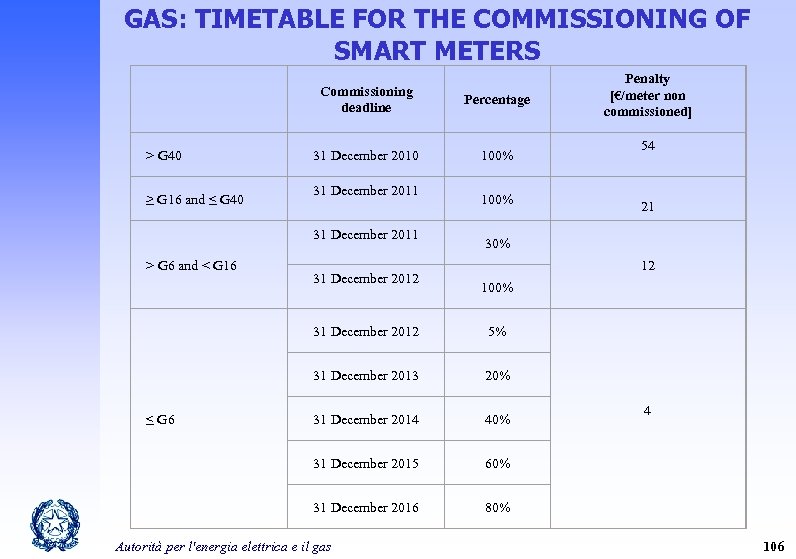 GAS: TIMETABLE FOR THE COMMISSIONING OF SMART METERS

| | Commissioning deadline | Percentage | Penalty [€/meter non commissioned] |
|---|---|---|---|
| > G40 | 31 December 2010 | 100% | 54 |
| ≥ G16 and ≤ G40 | 31 December 2011 | 100% | 21 |
| > G6 and < G16 | 31 December 2011 | 30% | 12 |
| | 31 December 2012 | 100% | |
| ≤ G6 | 31 December 2012 | 5% | 4 |
| | 31 December 2013 | 20% | |
| | 31 December 2014 | 40% | |
| | 31 December 2015 | 60% | |
| | 31 December 2016 | 80% | |

Autorità per l'energia elettrica e il gas

106